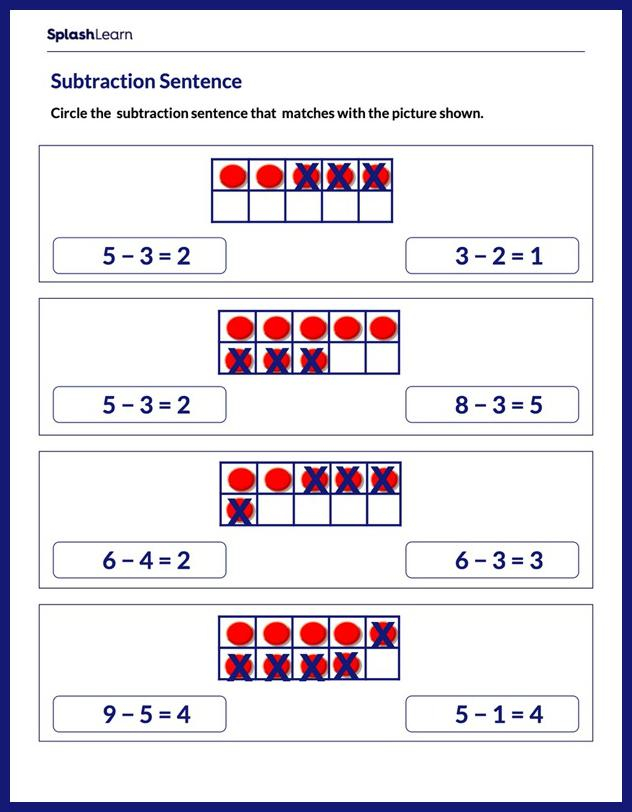 SplashLearn

Subtraction Sentence

Circle the subtraction sentence that matches with the picture shown.

$5 - 3 = 2$

$3 - 2 = 1$

$5 - 3 = 2$

$8 - 3 = 5$

$6 - 4 = 2$

$6 - 3 = 3$

$9 - 5 = 4$

$5 - 1 = 4$